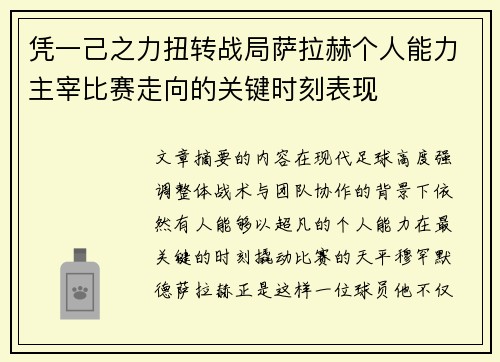 凭一己之力扭转战局萨拉赫个人能力主宰比赛走向的关键时刻表现

文章摘要的内容在现代足球高度强调整体战术与团队协作的背景下依然有人能够以超凡的个人能力在最关键的时刻撬动比赛的天平穆罕默德萨拉赫正是这样一位球员他不仅